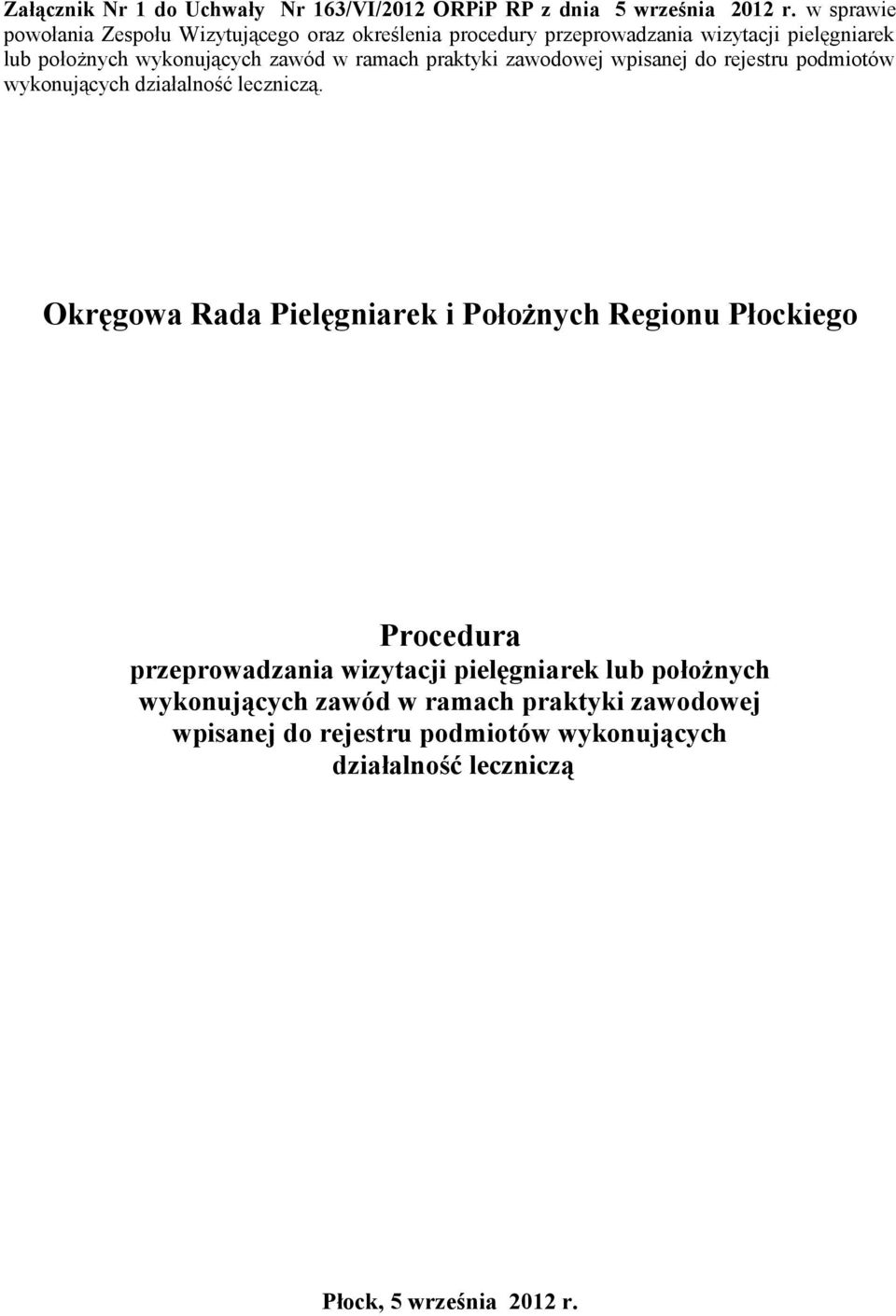 Załącznik Nr 1 do Uchwały Nr 163/VI/2012 ORPiP RP z dnia 5 września 2012 r. w sprawie powołania Zespołu Wizytującego oraz określenia procedury przeprowadzania wizytacji pielęgniarek lub położnych wykonujących zawód w ramach praktyki zawodowej wpisanej do rejestru podmiotów wykonujących działalność leczniczą.

Okręgowa Rada Pielęgniarek i Położnych Regionu Płockiego

Procedura
przeprowadzania wizytacji pielęgniarek lub położnych wykonujących zawód w ramach praktyki zawodowej wpisanej do rejestru podmiotów wykonujących działalność leczniczą

Płock, 5 września 2012 r.